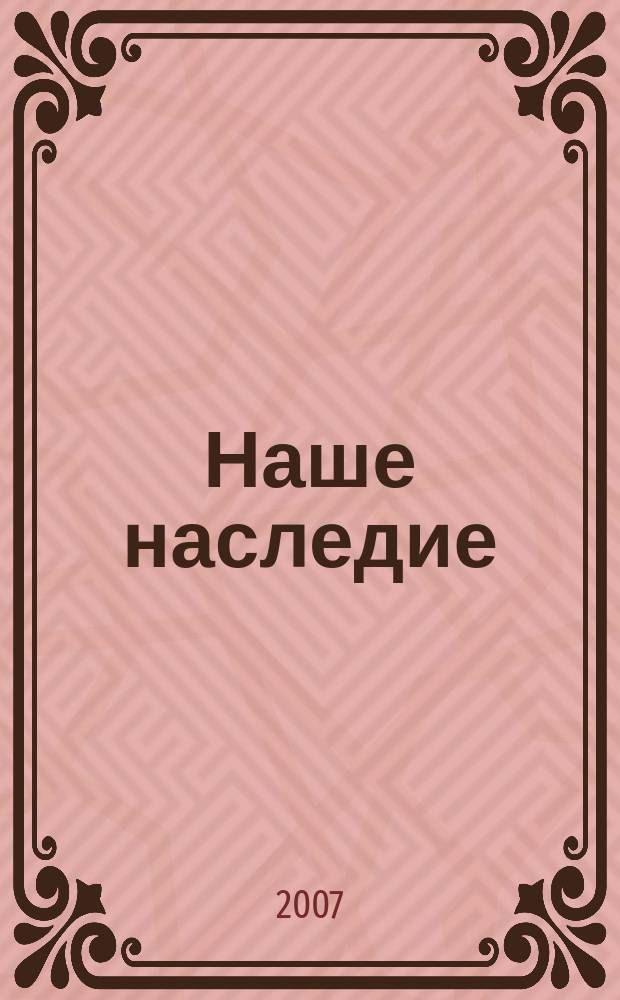 Наше наследие

2007